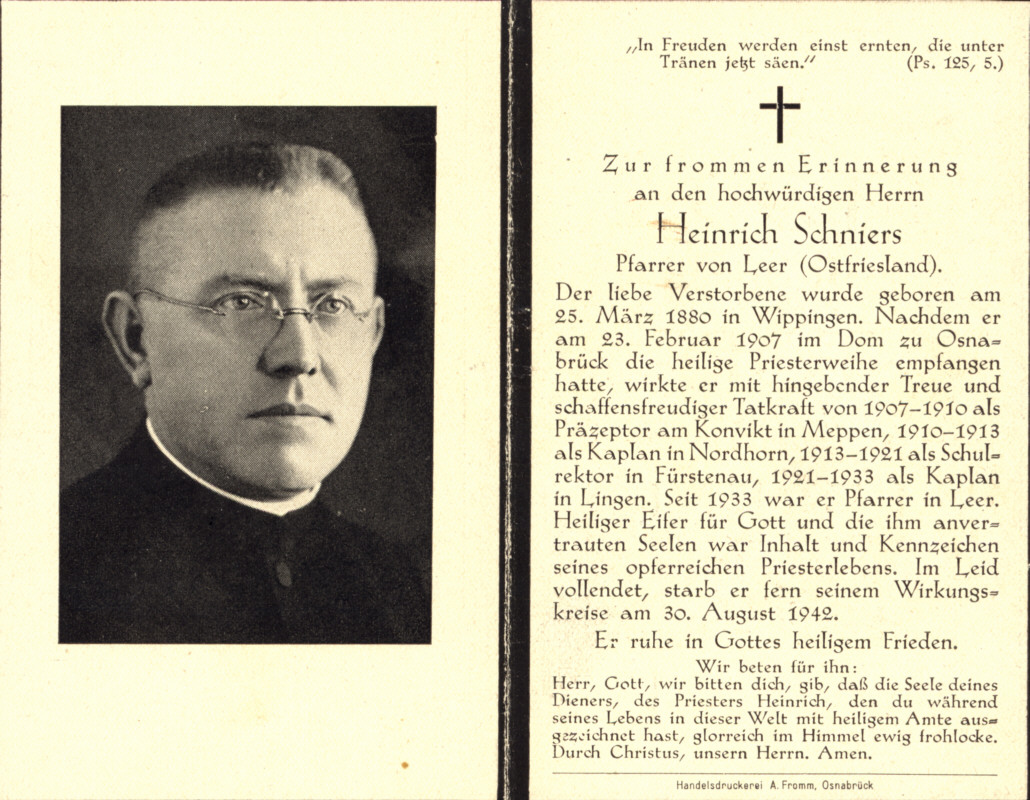 „In Freuden werden einst ernten, die unter Tränen jetzt säen." (Ps. 125, 5.)

Zur frommen Erinnerung
an den hochwürdigen Herrn
Heinrich Schniers
Pfarrer von Leer (Ostfriesland).

Der liebe Verstorbene wurde geboren am 25. März 1880 in Wippingen. Nachdem er am 23. Februar 1907 im Dom zu Osnabrück die heilige Priesterweihe empfangen hatte, wirkte er mit hingebender Treue und schaffensfreudiger Tatkraft von 1907–1910 als Präzeptor am Konvikt in Meppen, 1910–1913 als Kaplan in Nordhorn, 1913–1921 als Schulrektor in Fürstenau, 1921–1933 als Kaplan in Lingen. Seit 1933 war er Pfarrer in Leer. Heiliger Eifer für Gott und die ihm anvertrauten Seelen war Inhalt und Kennzeichen seines opferreichen Priesterlebens. Im Leid vollendet, starb er fern seinem Wirkungskreise am 30. August 1942.

Er ruhe in Gottes heiligem Frieden.

Wir beten für ihn:
Herr, Gott, wir bitten dich, gib, daß die Seele deines Dieners, des Priesters Heinrich, den du während seines Lebens in dieser Welt mit heiligem Amte ausgezeichnet hast, glorreich im Himmel ewig frohlocke. Durch Christus, unsern Herrn. Amen.

Handelsdruckerei A. Fromm, Osnabrück